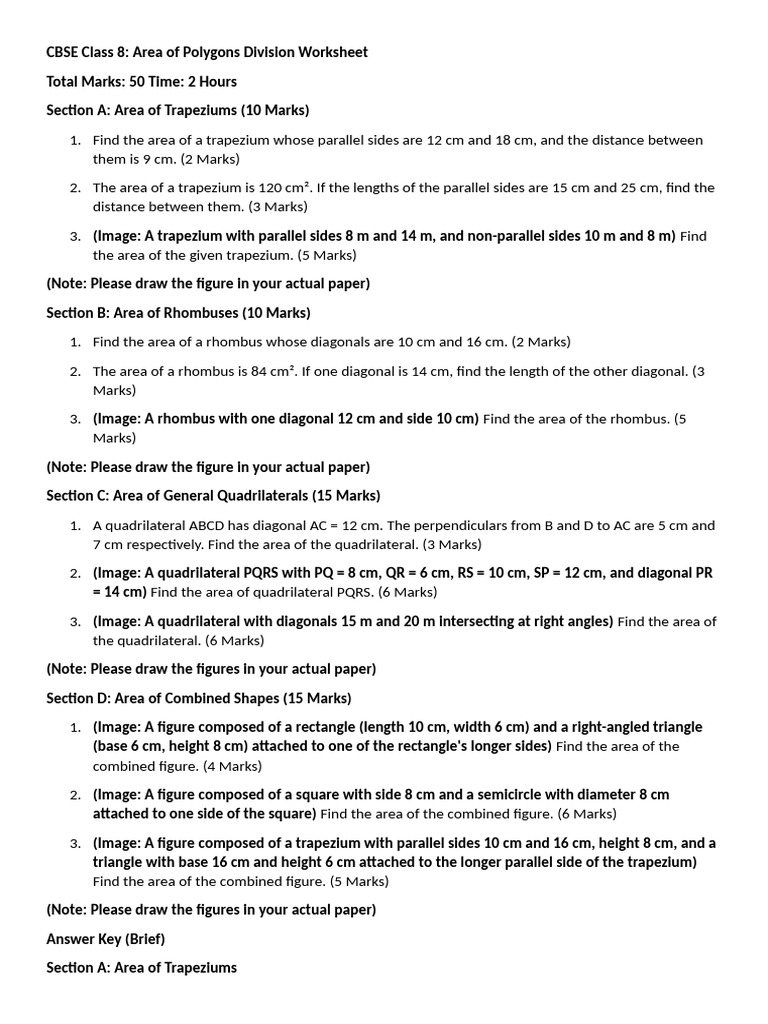 CBSE Class 8: Area of Polygons Division Worksheet

Total Marks: 50 Time: 2 Hours

Section A: Area of Trapeziums (10 Marks)

1. Find the area of a trapezium whose parallel sides are 12 cm and 18 cm, and the distance between them is 9 cm. (2 Marks)

2. The area of a trapezium is 120 cm². If the lengths of the parallel sides are 15 cm and 25 cm, find the distance between them. (3 Marks)

3. (Image: A trapezium with parallel sides 8 m and 14 m, and non-parallel sides 10 m and 8 m) Find the area of the given trapezium. (5 Marks)

(Note: Please draw the figure in your actual paper)

Section B: Area of Rhombuses (10 Marks)

1. Find the area of a rhombus whose diagonals are 10 cm and 16 cm. (2 Marks)

2. The area of a rhombus is 84 cm². If one diagonal is 14 cm, find the length of the other diagonal. (3 Marks)

3. (Image: A rhombus with one diagonal 12 cm and side 10 cm) Find the area of the rhombus. (5 Marks)

(Note: Please draw the figure in your actual paper)

Section C: Area of General Quadrilaterals (15 Marks)

1. A quadrilateral ABCD has diagonal AC = 12 cm. The perpendiculars from B and D to AC are 5 cm and 7 cm respectively. Find the area of the quadrilateral. (3 Marks)

2. (Image: A quadrilateral PQRS with PQ = 8 cm, QR = 6 cm, RS = 10 cm, SP = 12 cm, and diagonal PR = 14 cm) Find the area of quadrilateral PQRS. (6 Marks)

3. (Image: A quadrilateral with diagonals 15 m and 20 m intersecting at right angles) Find the area of the quadrilateral. (6 Marks)

(Note: Please draw the figures in your actual paper)

Section D: Area of Combined Shapes (15 Marks)

1. (Image: A figure composed of a rectangle (length 10 cm, width 6 cm) and a right-angled triangle (base 6 cm, height 8 cm) attached to one of the rectangle's longer sides) Find the area of the combined figure. (4 Marks)

2. (Image: A figure composed of a square with side 8 cm and a semicircle with diameter 8 cm attached to one side of the square) Find the area of the combined figure. (6 Marks)

3. (Image: A figure composed of a trapezium with parallel sides 10 cm and 16 cm, height 8 cm, and a triangle with base 16 cm and height 6 cm attached to the longer parallel side of the trapezium) Find the area of the combined figure. (5 Marks)

(Note: Please draw the figures in your actual paper)

Answer Key (Brief)

Section A: Area of Trapeziums